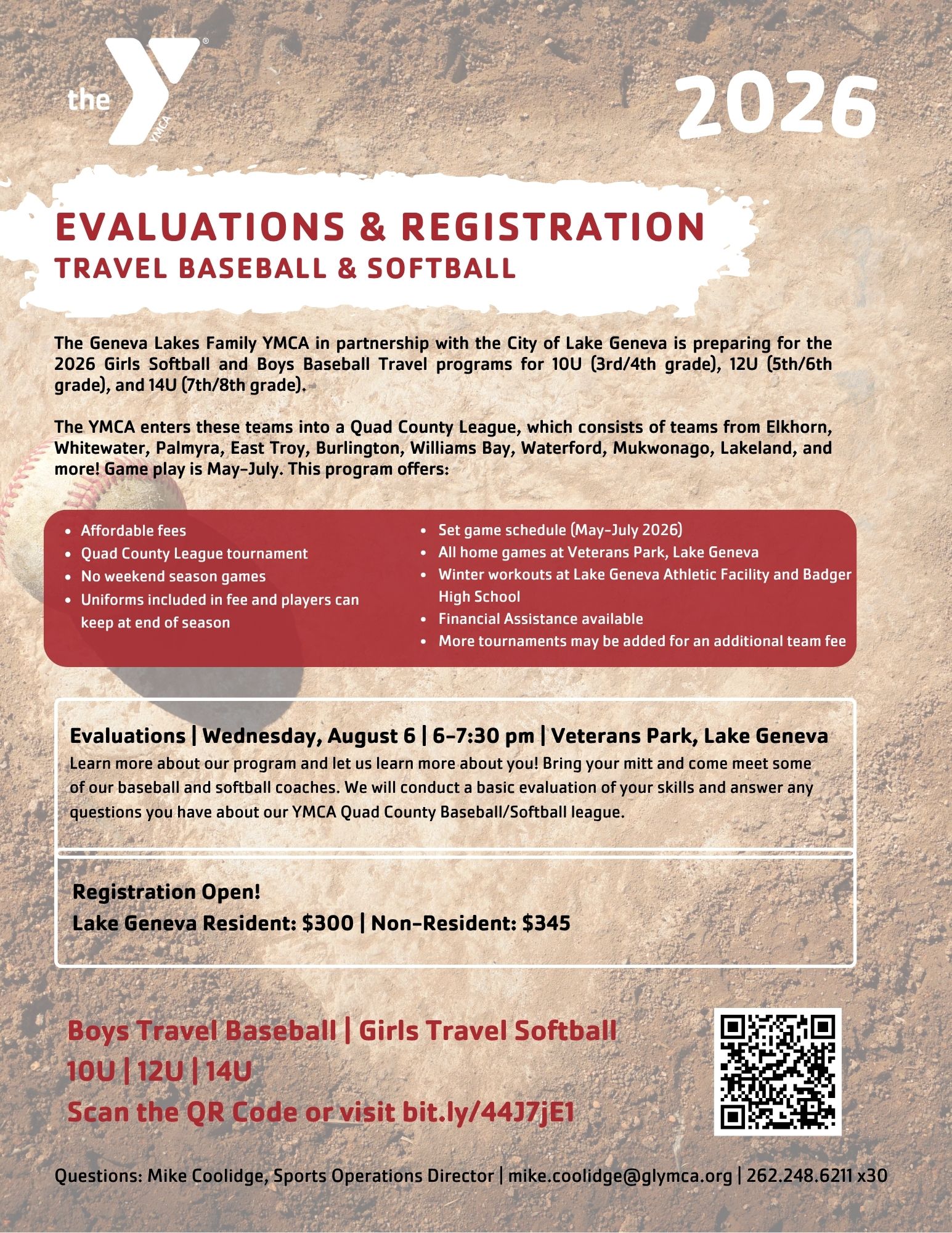 the YMCA

2026

EVALUATIONS & REGISTRATION
TRAVEL BASEBALL & SOFTBALL

The Geneva Lakes Family YMCA in partnership with the City of Lake Geneva is preparing for the 2026 Girls Softball and Boys Baseball Travel programs for 10U (3rd/4th grade), 12U (5th/6th grade), and 14U (7th/8th grade).

The YMCA enters these teams into a Quad County League, which consists of teams from Elkhorn, Whitewater, Palmyra, East Troy, Burlington, Williams Bay, Waterford, Mukwonago, Lakeland, and more! Game play is May-July. This program offers:

- Affordable fees
- Quad County League tournament
- No weekend season games
- Uniforms included in fee and players can keep at end of season

- Set game schedule (May-July 2026)
- All home games at Veterans Park, Lake Geneva
- Winter workouts at Lake Geneva Athletic Facility and Badger High School
- Financial Assistance available
- More tournaments may be added for an additional team fee

Evaluations | Wednesday, August 6 | 6-7:30 pm | Veterans Park, Lake Geneva
Learn more about our program and let us learn more about you! Bring your mitt and come meet some of our baseball and softball coaches. We will conduct a basic evaluation of your skills and answer any questions you have about our YMCA Quad County Baseball/Softball league.

Registration Open!
Lake Geneva Resident: $300 | Non-Resident: $345

Boys Travel Baseball | Girls Travel Softball
10U | 12U | 14U
Scan the QR Code or visit bit.ly/44J7jE1

Questions: Mike Coolidge, Sports Operations Director | mike.coolidge@glymca.org | 262.248.6211 x30